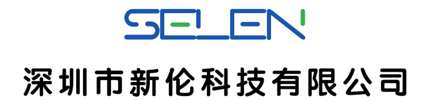 SELEN
深圳市新伦科技有限公司